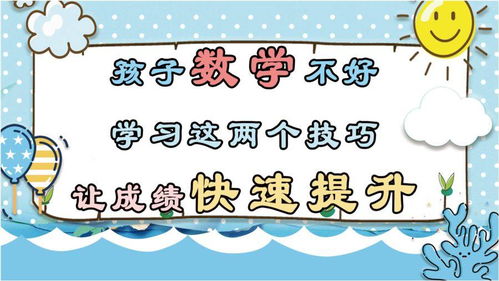 孩子数学不好

学习这两个技巧

让成绩快速提升